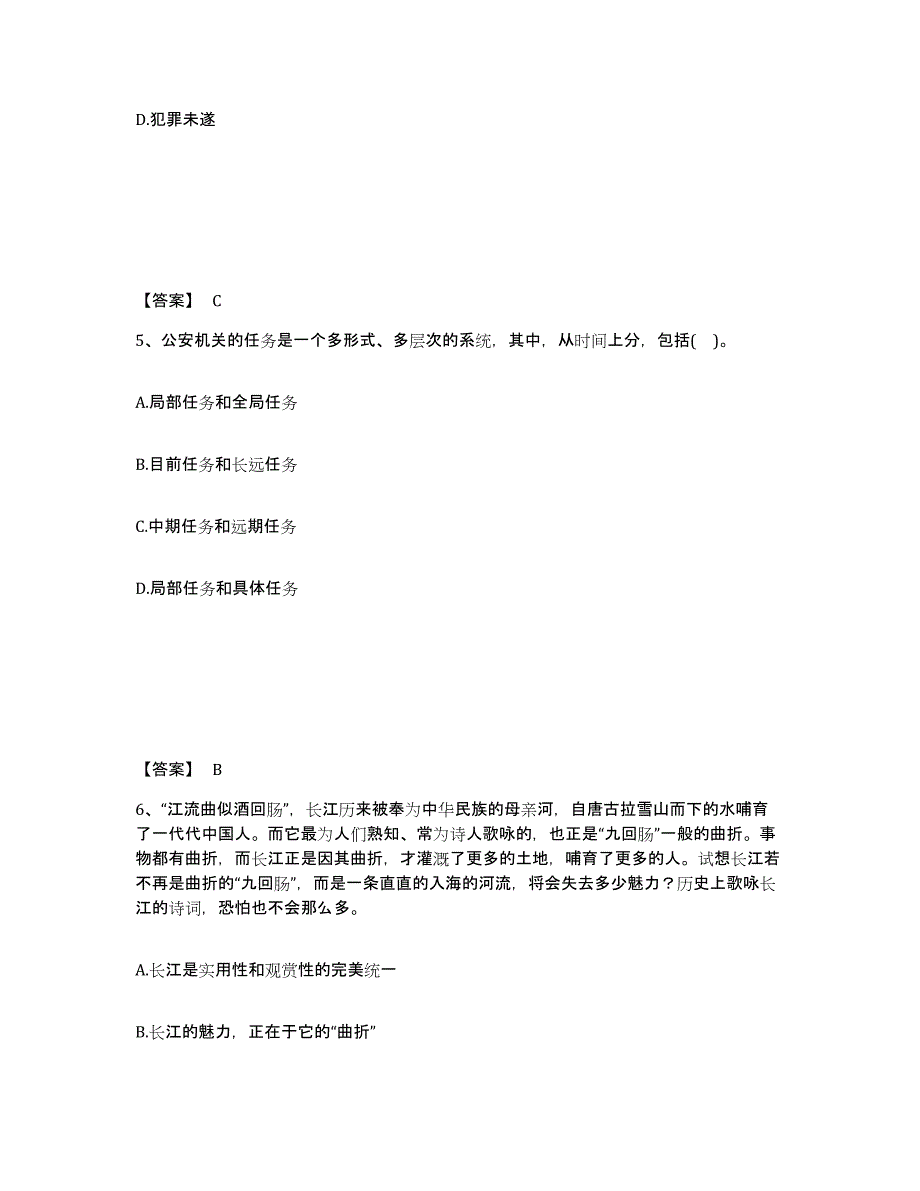 D.犯罪未遂

【答案】 C

5、公安机关的任务是一个多形式、多层次的系统，其中，从时间上分，包括( )。

A.局部任务和全局任务

B.目前任务和长远任务

C.中期任务和远期任务

D.局部任务和具体任务

【答案】 B

6、“江流曲似酒回肠”，长江历来被奉为中华民族的母亲河，自唐古拉雪山而下的水哺育了一代代中国人。而它最为人们熟知、常为诗人歌咏的，也正是“九回肠”一般的曲折。事物都有曲折，而长江正是因其曲折，才灌溉了更多的土地，哺育了更多的人。试想长江若不再是曲折的“九回肠”，而是一条直直的入海的河流，将会失去多少魅力？历史上歌咏长江的诗词，恐怕也不会那么多。

A.长江是实用性和观赏性的完美统一

B.长江的魅力，正在于它的“曲折”